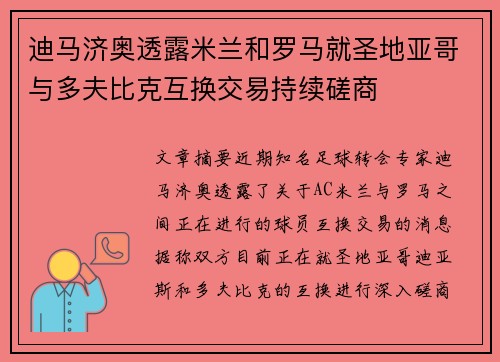 迪马济奥透露米兰和罗马就圣地亚哥与多夫比克互换交易持续磋商

文章摘要近期知名足球转会专家迪马济奥透露了关于AC米兰与罗马之间正在进行的球员互换交易的消息据称双方目前正在就圣地亚哥迪亚斯和多夫比克的互换进行深入磋商